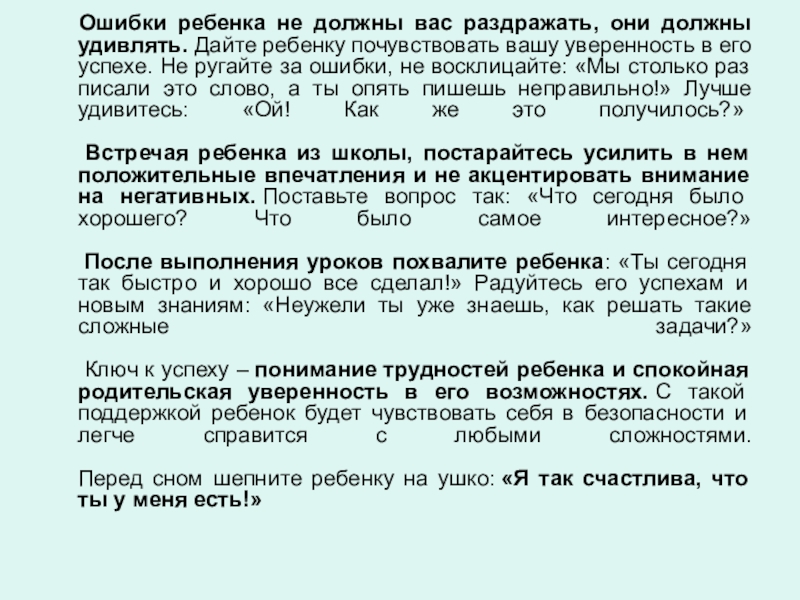 Ошибки ребенка не должны вас раздражать, они должны удивлять. Дайте ребенку почувствовать вашу уверенность в его успехе. Не ругайте за ошибки, не восклицайте: «Мы столько раз писали это слово, а ты опять пишешь неправильно!» Лучше удивитесь: «Ой! Как же это получилось?»

Встречая ребенка из школы, постарайтесь усилить в нем положительные впечатления и не акцентировать внимание на негативных. Поставьте вопрос так: «Что сегодня было хорошего? Что было самое интересное?»

После выполнения уроков похвалите ребенка: «Ты сегодня так быстро и хорошо все сделал!» Радуйтесь его успехам и новым знаниям: «Неужели ты уже знаешь, как решать такие сложные задачи?»

Ключ к успеху – понимание трудностей ребенка и спокойная родительская уверенность в его возможностях. С такой поддержкой ребенок будет чувствовать себя в безопасности и легче справится с любыми сложностями.

Перед сном шепните ребенку на ушко: «Я так счастлива, что ты у меня есть!»